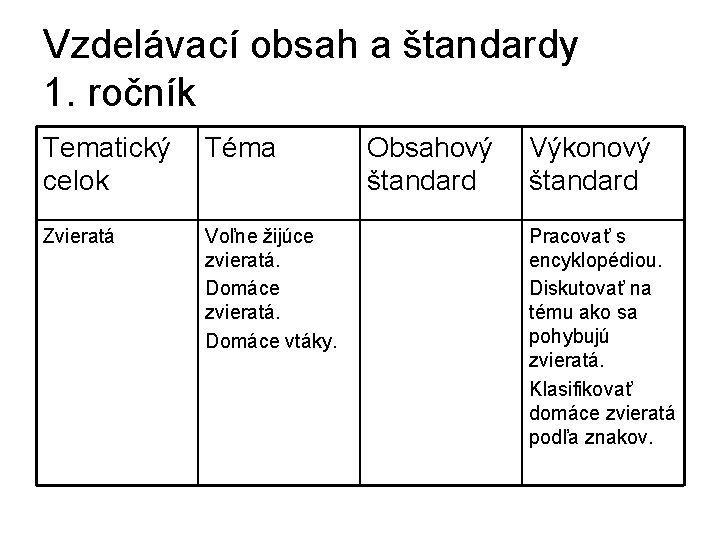 Vzdelávací obsah a štandardy 1. ročník

| Tematický celok | Téma | Obsahový štandard | Výkonový štandard |
|---|---|---|---|
| Zvieratá | Voľne žijúce zvieratá. Domáce zvieratá. Domáce vtáky. | | Pracovať s encyklopédiou. Diskutovať na tému ako sa pohybujú zvieratá. Klasifikovať domáce zvieratá podľa znakov. |